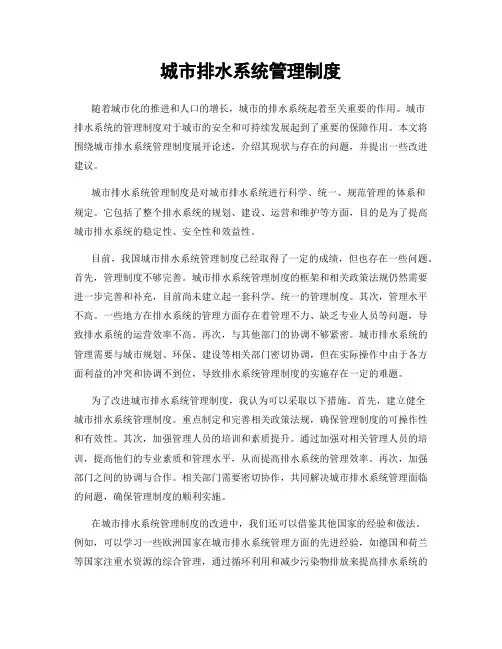 城市排水系统管理制度

随着城市化的推进和人口的增长，城市的排水系统起着至关重要的作用。城市排水系统的管理制度对于城市的安全和可持续发展起到了重要的保障作用。本文将围绕城市排水系统管理制度展开论述，介绍其现状与存在的问题，并提出一些改进建议。

城市排水系统管理制度是对城市排水系统进行科学、统一、规范管理的体系和规定。它包括了整个排水系统的规划、建设、运营和维护等方面，目的是为了提高城市排水系统的稳定性、安全性和效益性。

目前，我国城市排水系统管理制度已经取得了一定的成绩，但也存在一些问题。首先，管理制度不够完善。城市排水系统管理制度的框架和相关政策法规仍然需要进一步完善和补充，目前尚未建立起一套科学、统一的管理制度。其次，管理水平不高。一些地方在排水系统的管理方面存在着管理不力、缺乏专业人员等问题，导致排水系统的运营效率不高。再次，与其他部门的协调不够紧密。城市排水系统的管理需要与城市规划、环保、建设等相关部门密切协调，但在实际操作中由于各方面利益的冲突和协调不到位，导致排水系统管理制度的实施存在一定的难题。

为了改进城市排水系统管理制度，我认为可以采取以下措施。首先，建立健全城市排水系统管理制度。重点制定和完善相关政策法规，确保管理制度的可操作性和有效性。其次，加强管理人员的培训和素质提升。通过加强对相关管理人员的培训，提高他们的专业素质和管理水平，从而提高排水系统的管理效率。再次，加强部门之间的协调与合作。相关部门需要密切协作，共同解决城市排水系统管理面临的问题，确保管理制度的顺利实施。

在城市排水系统管理制度的改进中，我们还可以借鉴其他国家的经验和做法。例如，可以学习一些欧洲国家在城市排水系统管理方面的先进经验，如德国和荷兰等国家注重水资源的综合管理，通过循环利用和减少污染物排放来提高排水系统的